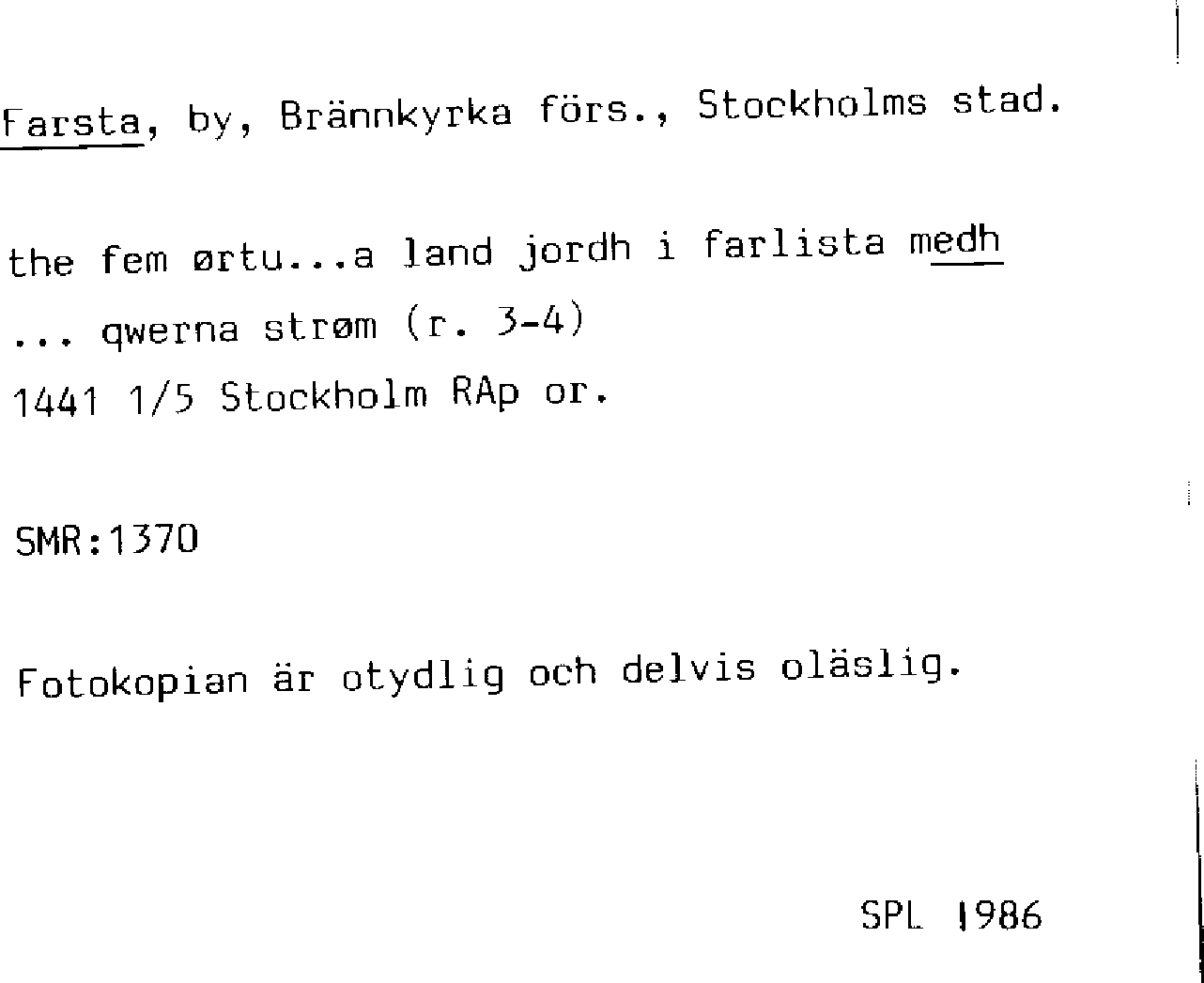 Farsta, by, Brännkyrka förs., Stockholms stad.

the fem ørtu...a land jordh i farlista medh
... qwerna strøm (r. 3-4)
1441 1/5 Stockholm RAp or.

SMR:1370

Fotokopian är otydlig och delvis oläslig.

SPL 1986